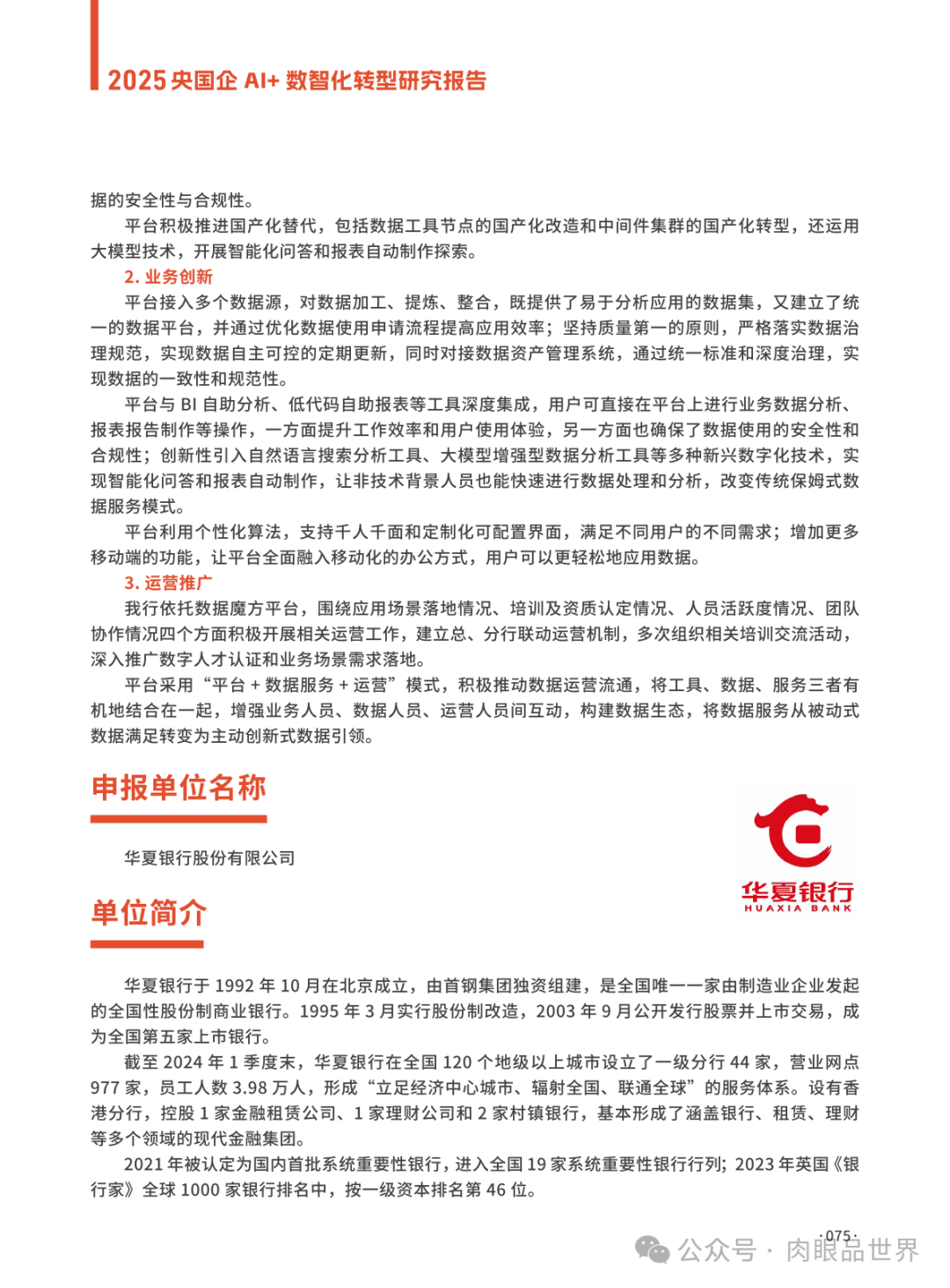 2025 央国企 AI+ 数智化转型研究报告

据的安全性与合规性。

平台积极推进国产化替代，包括数据工具节点的国产化改造和中间件集群的国产化转型，还运用大模型技术，开展智能化问答和报表自动制作探索。

2. 业务创新

平台接入多个数据源，对数据加工、提炼、整合，既提供了易于分析应用的数据集，又建立了统一的数据平台，并通过优化数据使用申请流程提高应用效率；坚持质量第一的原则，严格落实数据治理规范，实现数据自主可控的定期更新，同时对接数据资产管理系统，通过统一标准和深度治理，实现数据的一致性和规范性。

平台与 BI 自助分析、低代码自助报表等工具深度集成，用户可直接在平台上进行业务数据分析、报表报告制作等操作，一方面提升工作效率和用户使用体验，另一方面也确保了数据使用的安全性和合规性；创新性引入自然语言搜索分析工具、大模型增强型数据分析工具等多种新兴数字化技术，实现智能化问答和报表自动制作，让非技术背景人员也能快速进行数据处理和分析，改变传统保姆式数据服务模式。

平台利用个性化算法，支持千人千面和定制化可配置界面，满足不同用户的不同需求；增加更多移动端的功能，让平台全面融入移动化的办公方式，用户可以更轻松地应用数据。

3. 运营推广

我行依托数据魔方平台，围绕应用场景落地情况、培训及资质认定情况、人员活跃度情况、团队协作情况四个方面积极开展相关运营工作，建立总、分行联动运营机制，多次组织相关培训交流活动，深入推广数字人才认证和业务场景需求落地。

平台采用“平台 + 数据服务 + 运营”模式，积极推动数据运营流通，将工具、数据、服务三者有机地结合在一起，增强业务人员、数据人员、运营人员间互动，构建数据生态，将数据服务从被动式数据满足转变为主动创新式数据引领。

申报单位名称

华夏银行股份有限公司

华夏银行
HUAXIA BANK

单位简介

华夏银行于 1992 年 10 月在北京成立，由首钢集团独资组建，是全国唯一一家由制造业企业发起的全国性股份制商业银行。1995 年 3 月实行股份制改造，2003 年 9 月公开发行股票并上市交易，成为全国第五家上市银行。

截至 2024 年 1 季度末，华夏银行在全国 120 个地级以上城市设立了一级分行 44 家，营业网点 977 家，员工人数 3.98 万人，形成“立足经济中心城市、辐射全国、联通全球”的服务体系。设有香港分行，控股 1 家金融租赁公司、1 家理财公司和 2 家村镇银行，基本形成了涵盖银行、租赁、理财等多个领域的现代金融集团。

2021 年被认定为国内首批系统重要性银行，进入全国 19 家系统重要性银行行列；2023 年英国《银行家》全球 1000 家银行排名中，按一级资本排名第 46 位。

·075·

公众号 · 肉眼品世界